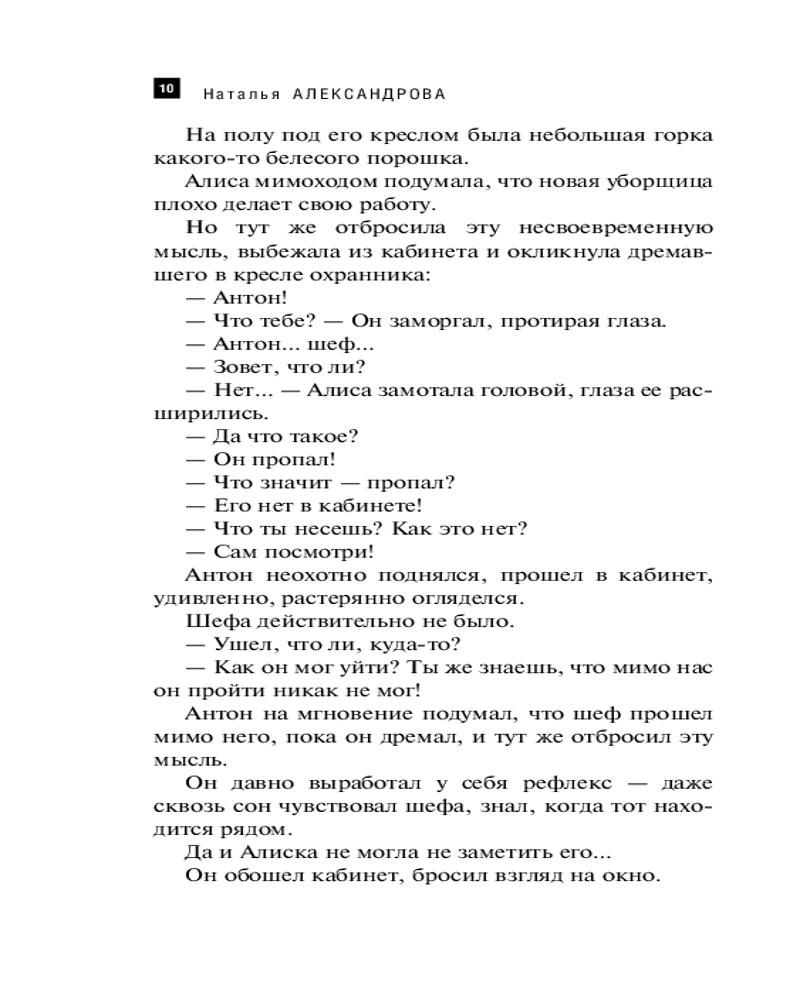 10 Наталья АЛЕКСАНДРОВА

На полу под его креслом была небольшая горка какого-то белесого порошка.

Алиса мимоходом подумала, что новая уборщица плохо делает свою работу.

Но тут же отбросила эту несвоевременную мысль, выбежала из кабинета и окликнула дремавшего в кресле охранника:

— Антон!

— Что тебе? — Он заморгал, протирая глаза.

— Антон... шеф...

— Зовет, что ли?

— Нет... — Алиса замотала головой, глаза ее расширились.

— Да что такое?

— Он пропал!

— Что значит — пропал?

— Его нет в кабинете!

— Что ты несешь? Как это нет?

— Сам посмотри!

Антон неохотно поднялся, прошел в кабинет, удивленно, растерянно огляделся.

Шефа действительно не было.

— Ушел, что ли, куда-то?

— Как он мог уйти? Ты же знаешь, что мимо нас он пройти никак не мог!

Антон на мгновение подумал, что шеф прошел мимо него, пока он дремал, и тут же отбросил эту мысль.

Он давно выработал у себя рефлекс — даже сквозь сон чувствовал шефа, знал, когда тот находится рядом.

Да и Алиска не могла не заметить его...

Он обошел кабинет, бросил взгляд на окно.